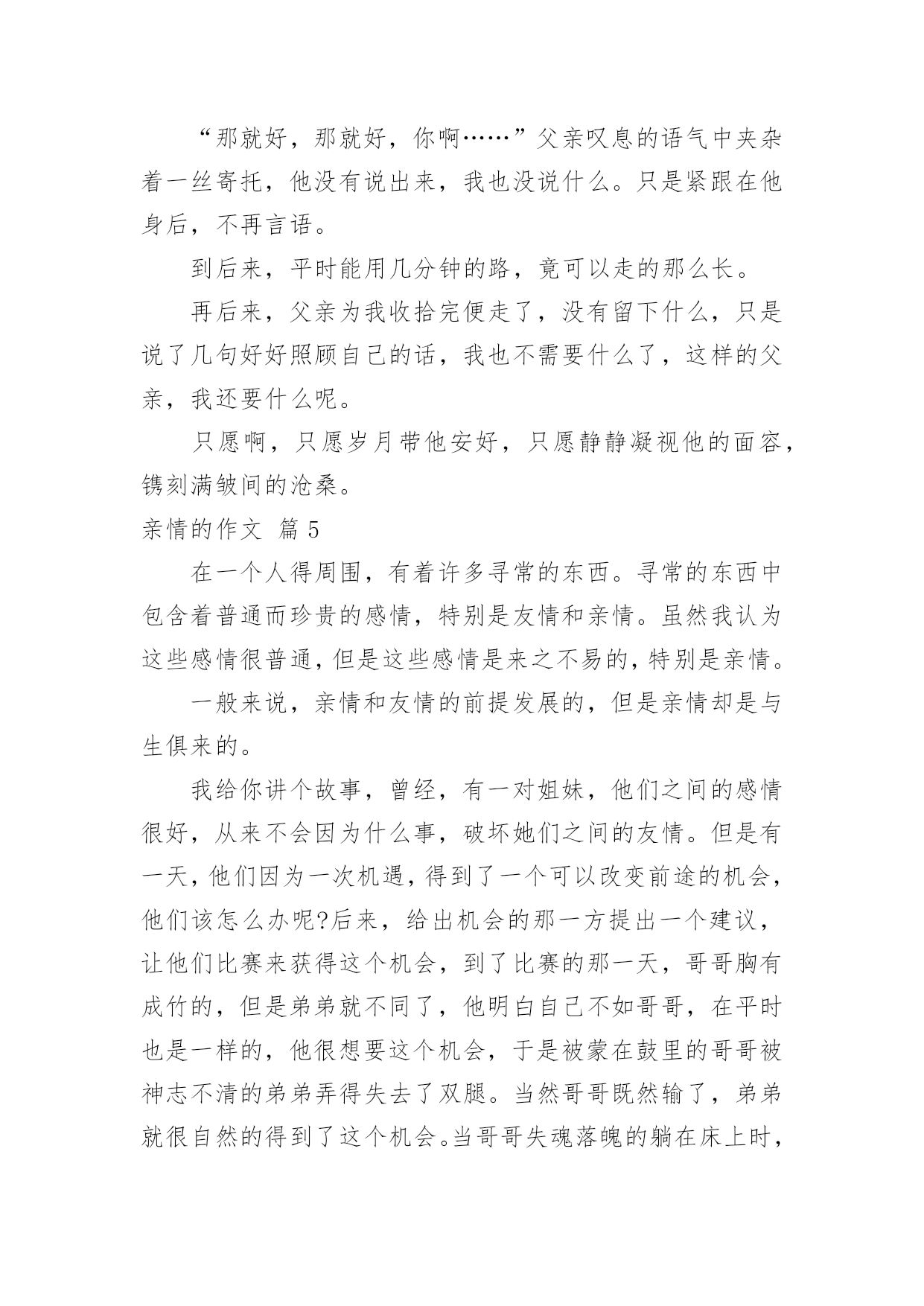 “那就好，那就好，你啊……”父亲叹息的语气中夹杂着一丝寄托，他没有说出来，我也没说什么。只是紧跟在他身后，不再言语。

到后来，平时能用几分钟的路，竟可以走的那么长。

再后来，父亲为我收拾完便走了，没有留下什么，只是说了几句好好照顾自己的话，我也不需要什么了，这样的父亲，我还要什么呢。

只愿啊，只愿岁月带他安好，只愿静静凝视他的面容，镌刻满皱间的沧桑。

亲情的作文 篇 5

在一个人得周围，有着许多寻常的东西。寻常的东西中包含着普通而珍贵的感情，特别是友情和亲情。虽然我认为这些感情很普通，但是这些感情是来之不易的，特别是亲情。

一般来说，亲情和友情的前提发展的，但是亲情却是与生俱来的。

我给你讲个故事，曾经，有一对姐妹，他们之间的感情很好，从来不会因为什么事，破坏她们之间的友情。但是有一天，他们因为一次机遇，得到了一个可以改变前途的机会，他们该怎么办呢?后来，给出机会的那一方提出一个建议，让他们比赛来获得这个机会，到了比赛的那一天，哥哥胸有成竹的，但是弟弟就不同了，他明白自己不如哥哥，在平时也是一样的，他很想要这个机会，于是被蒙在鼓里的哥哥被神志不清的弟弟弄得失去了双腿。当然哥哥既然输了，弟弟就很自然的得到了这个机会。当哥哥失魂落魄的躺在床上时，